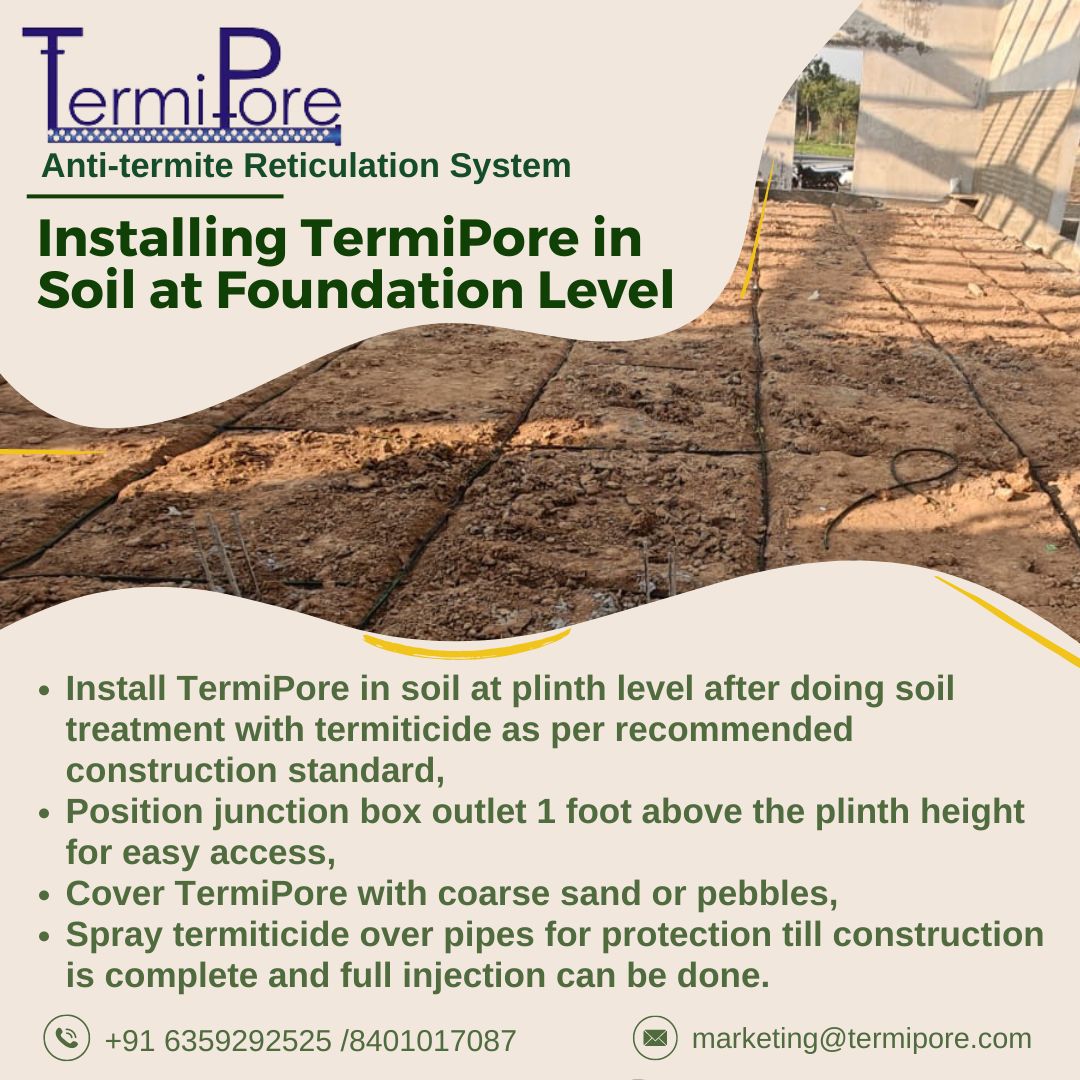 TermiPore

Anti-termite Reticulation System

Installing TermiPore in Soil at Foundation Level

• Install TermiPore in soil at plinth level after doing soil treatment with termiticide as per recommended construction standard,
• Position junction box outlet 1 foot above the plinth height for easy access,
• Cover TermiPore with coarse sand or pebbles,
• Spray termiticide over pipes for protection till construction is complete and full injection can be done.

+91 6359292525 /8401017087

marketing@termipore.com